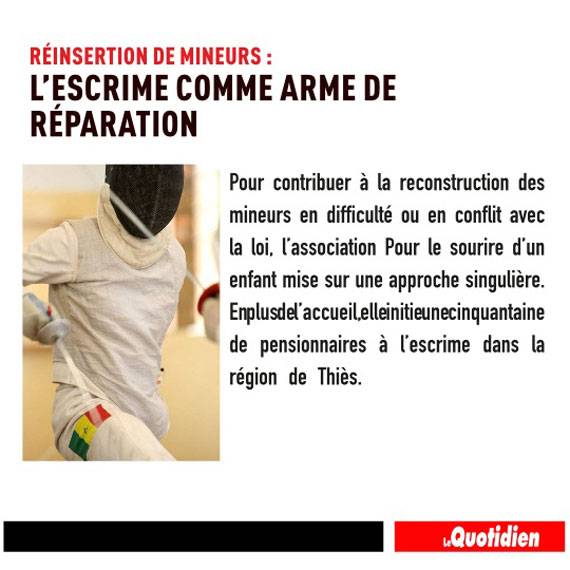 RÉINSERTION DE MINEURS :
L'ESCRIME COMME ARME DE RÉPARATION

Pour contribuer à la reconstruction des mineurs en difficulté ou en conflit avec la loi, l'association Pour le sourire d'un enfant mise sur une approche singulière. Enplusdel'accueil,elleinitieunecinquantaine de pensionnaires à l'escrime dans la région de Thiès.

Le Quotidien